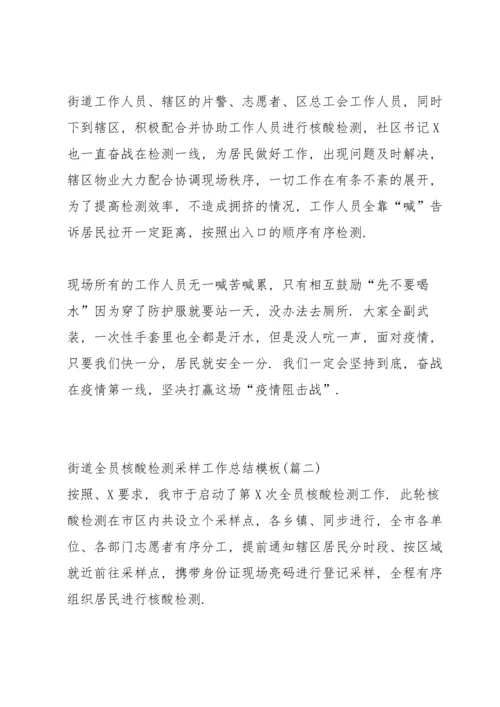 街道工作人员、辖区的片警、志愿者、区总工会工作人员，同时下到辖区，积极配合并协助工作人员进行核酸检测，社区书记X也一直奋战在检测一线，为居民做好工作，出现问题及时解决，辖区物业大力配合协调现场秩序，一切工作在有条不紊的展开，为了提高检测效率，不造成拥挤的情况，工作人员全靠“喊”告诉居民拉开一定距离，按照出入口的顺序有序检测.

现场所有的工作人员无一喊苦喊累，只有相互鼓励“先不要喝水”因为穿了防护服就要站一天，没办法去厕所. 大家全副武装，一次性手套里也全都是汗水，但是没人吭一声，面对疫情，只要我们快一分，居民就安全一分. 我们一定会坚持到底，奋战在疫情第一线，坚决打赢这场“疫情阻击战”.

街道全员核酸检测采样工作总结模板(篇二)
按照、X要求，我市于启动了第X次全员核酸检测工作. 此轮核酸检测在市区内共设立个采样点，各乡镇、同步进行，全市各单位、各部门志愿者有序分工，提前通知辖区居民分时段、按区域就近前往采样点，携带身份证现场亮码进行登记采样，全程有序组织居民进行核酸检测.